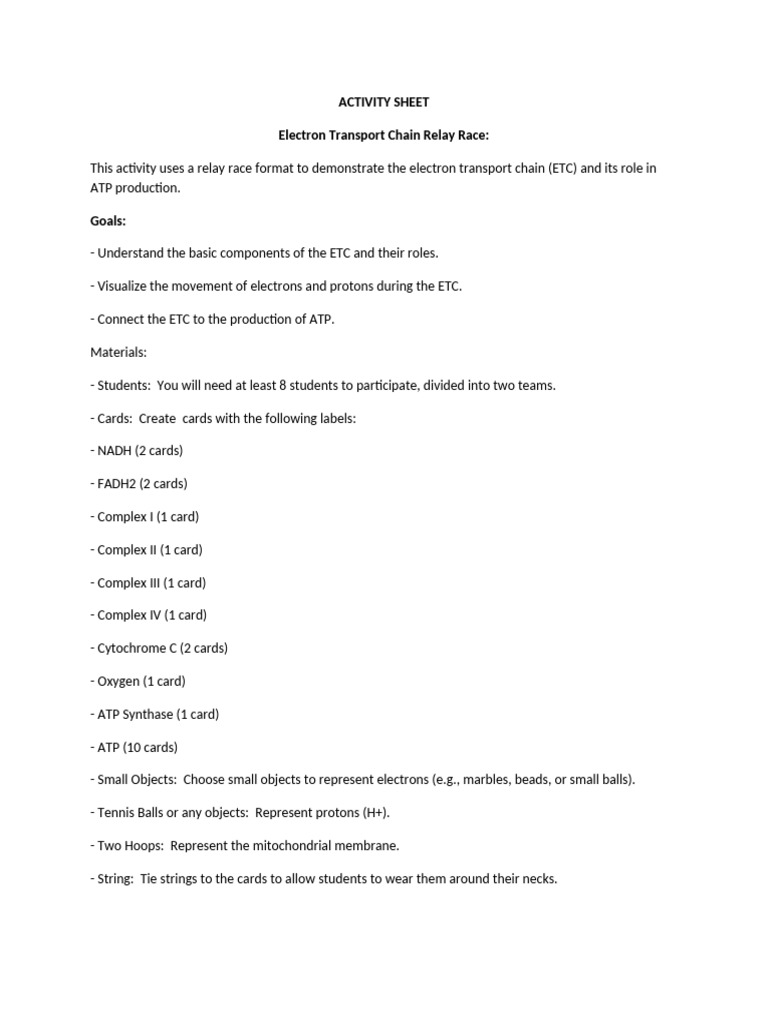 ACTIVITY SHEET

Electron Transport Chain Relay Race:

This activity uses a relay race format to demonstrate the electron transport chain (ETC) and its role in ATP production.

Goals:

- Understand the basic components of the ETC and their roles.

- Visualize the movement of electrons and protons during the ETC.

- Connect the ETC to the production of ATP.

Materials:

- Students: You will need at least 8 students to participate, divided into two teams.

- Cards: Create cards with the following labels:

- NADH (2 cards)

- FADH2 (2 cards)

- Complex I (1 card)

- Complex II (1 card)

- Complex III (1 card)

- Complex IV (1 card)

- Cytochrome C (2 cards)

- Oxygen (1 card)

- ATP Synthase (1 card)

- ATP (10 cards)

- Small Objects: Choose small objects to represent electrons (e.g., marbles, beads, or small balls).

- Tennis Balls or any objects: Represent protons (H+).

- Two Hoops: Represent the mitochondrial membrane.

- String: Tie strings to the cards to allow students to wear them around their necks.